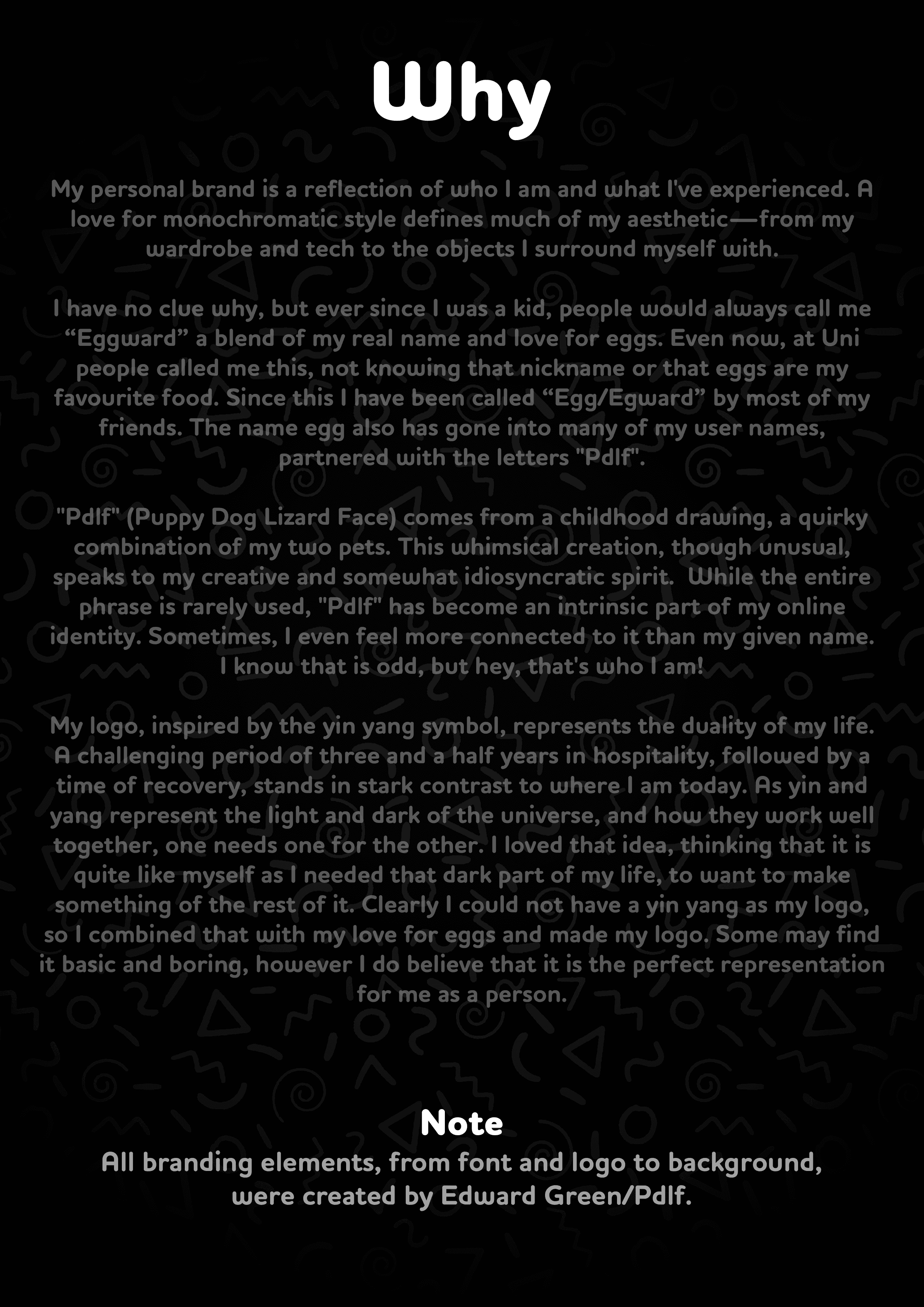 Why

My personal brand is a reflection of who I am and what I've experienced. A love for monochromatic style defines much of my aesthetic—from my wardrobe and tech to the objects I surround myself with.

I have no clue why, but ever since I was a kid, people would always call me “Eggward” a blend of my real name and love for eggs. Even now, at Uni people called me this, not knowing that nickname or that eggs are my favourite food. Since this I have been called “Egg/Egward” by most of my friends. The name egg also has gone into many of my user names, partnered with the letters "Pdlf".

"Pdlf" (Puppy Dog Lizard Face) comes from a childhood drawing, a quirky combination of my two pets. This whimsical creation, though unusual, speaks to my creative and somewhat idiosyncratic spirit.  While the entire phrase is rarely used, "Pdlf" has become an intrinsic part of my online identity. Sometimes, I even feel more connected to it than my given name. I know that is odd, but hey, that's who I am!

My logo, inspired by the yin yang symbol, represents the duality of my life. A challenging period of three and a half years in hospitality, followed by a time of recovery, stands in stark contrast to where I am today. As yin and yang represent the light and dark of the universe, and how they work well together, one needs one for the other. I loved that idea, thinking that it is quite like myself as I needed that dark part of my life, to want to make something of the rest of it. Clearly I could not have a yin yang as my logo, so I combined that with my love for eggs and made my logo. Some may find it basic and boring, however I do believe that it is the perfect representation for me as a person.

Note
All branding elements, from font and logo to background, were created by Edward Green/Pdlf.